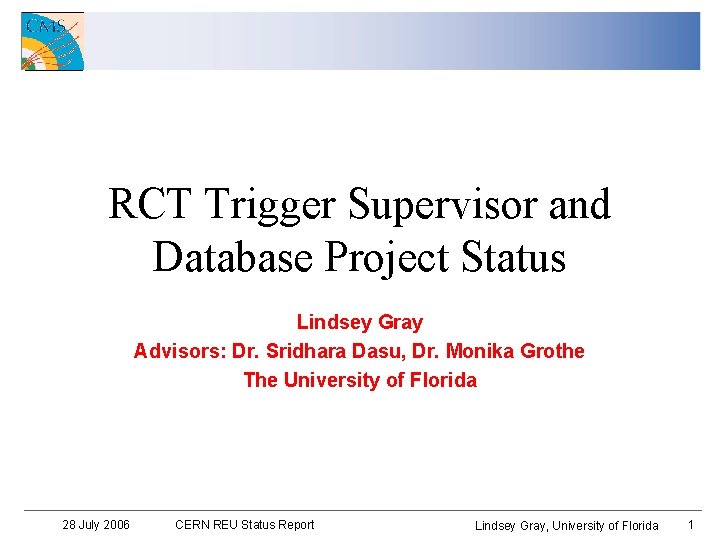 CMS

RCT Trigger Supervisor and Database Project Status

Lindsey Gray
Advisors: Dr. Sridhara Dasu, Dr. Monika Grothe
The University of Florida

28 July 2006 CERN REU Status Report Lindsey Gray, University of Florida 1